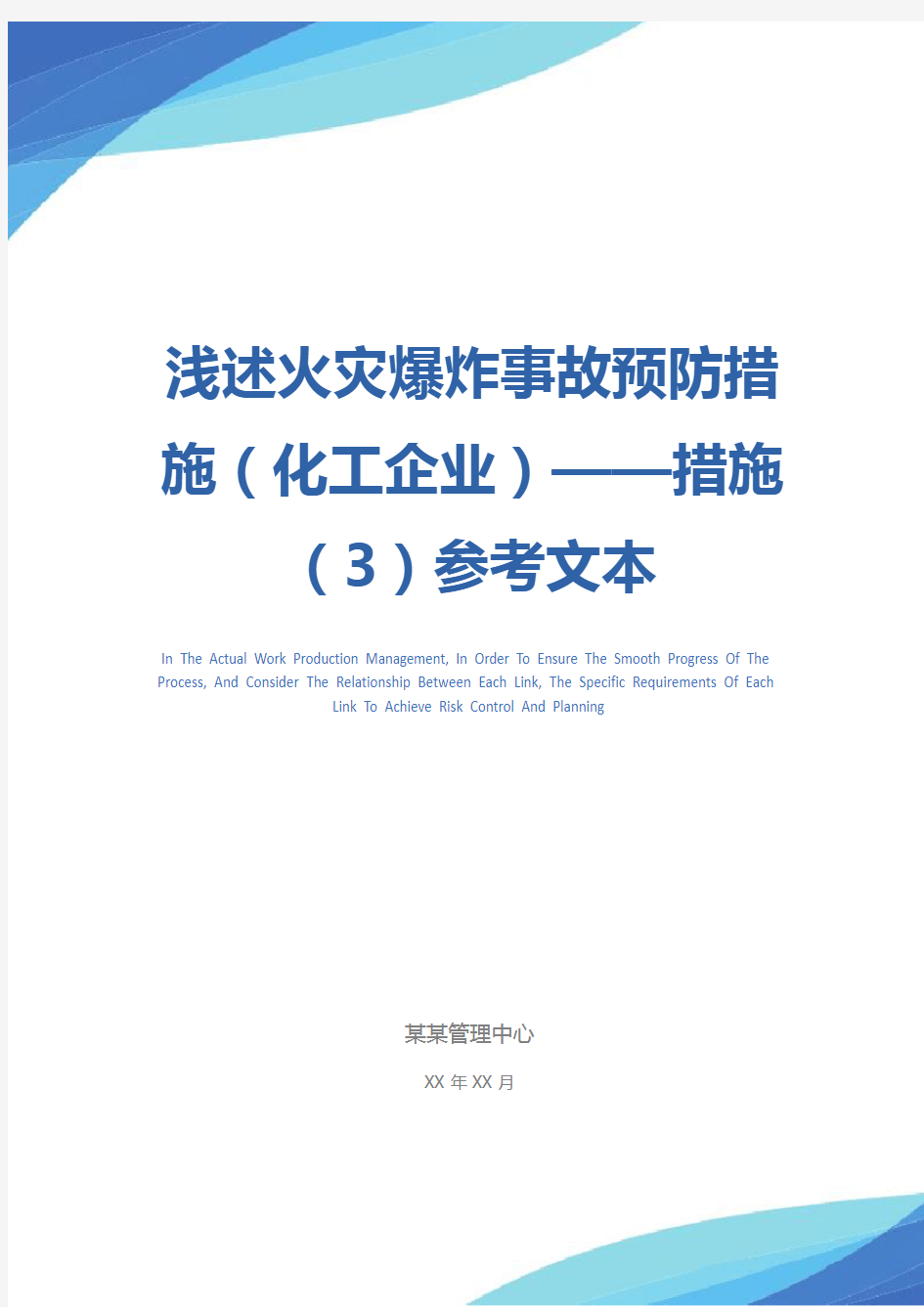 浅述火灾爆炸事故预防措施（化工企业）——措施（3）参考文本

In The Actual Work Production Management, In Order To Ensure The Smooth Progress Of The Process, And Consider The Relationship Between Each Link, The Specific Requirements Of Each Link To Achieve Risk Control And Planning

某某管理中心

XX 年 XX 月